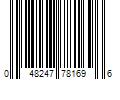 0 48247 78169 6